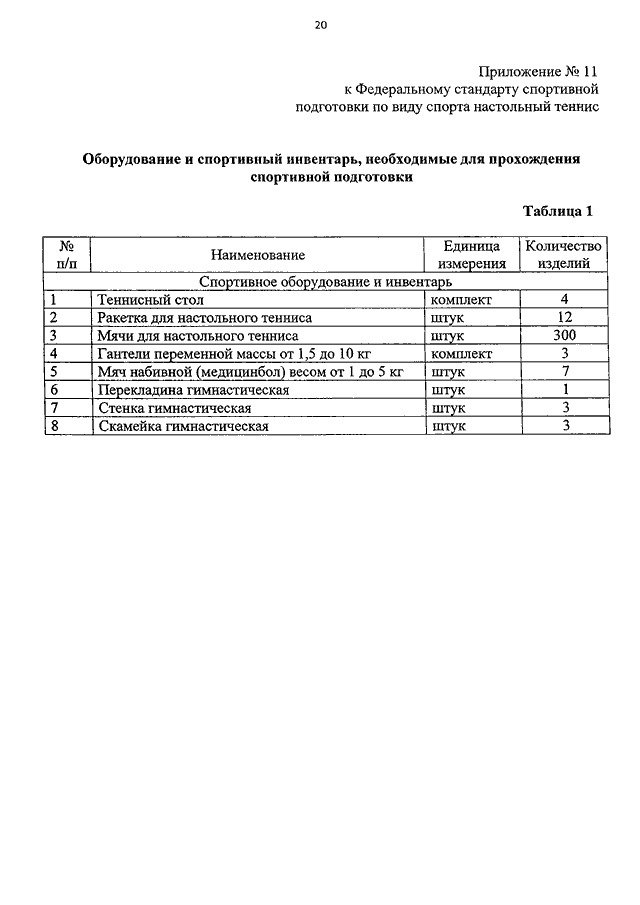 20

Приложение № 11
к Федеральному стандарту спортивной подготовки по виду спорта настольный теннис

Оборудование и спортивный инвентарь, необходимые для прохождения спортивной подготовки

Таблица 1

| № п/п | Наименование | Единица измерения | Количество изделий |
|---|---|---|---|
| Спортивное оборудование и инвентарь | | | |
| 1 | Теннисный стол | комплект | 4 |
| 2 | Ракетка для настольного тенниса | штук | 12 |
| 3 | Мячи для настольного тенниса | штук | 300 |
| 4 | Гантели переменной массы от 1,5 до 10 кг | комплект | 3 |
| 5 | Мяч набивной (медицинбол) весом от 1 до 5 кг | штук | 7 |
| 6 | Перекладина гимнастическая | штук | 1 |
| 7 | Стенка гимнастическая | штук | 3 |
| 8 | Скамейка гимнастическая | штук | 3 |